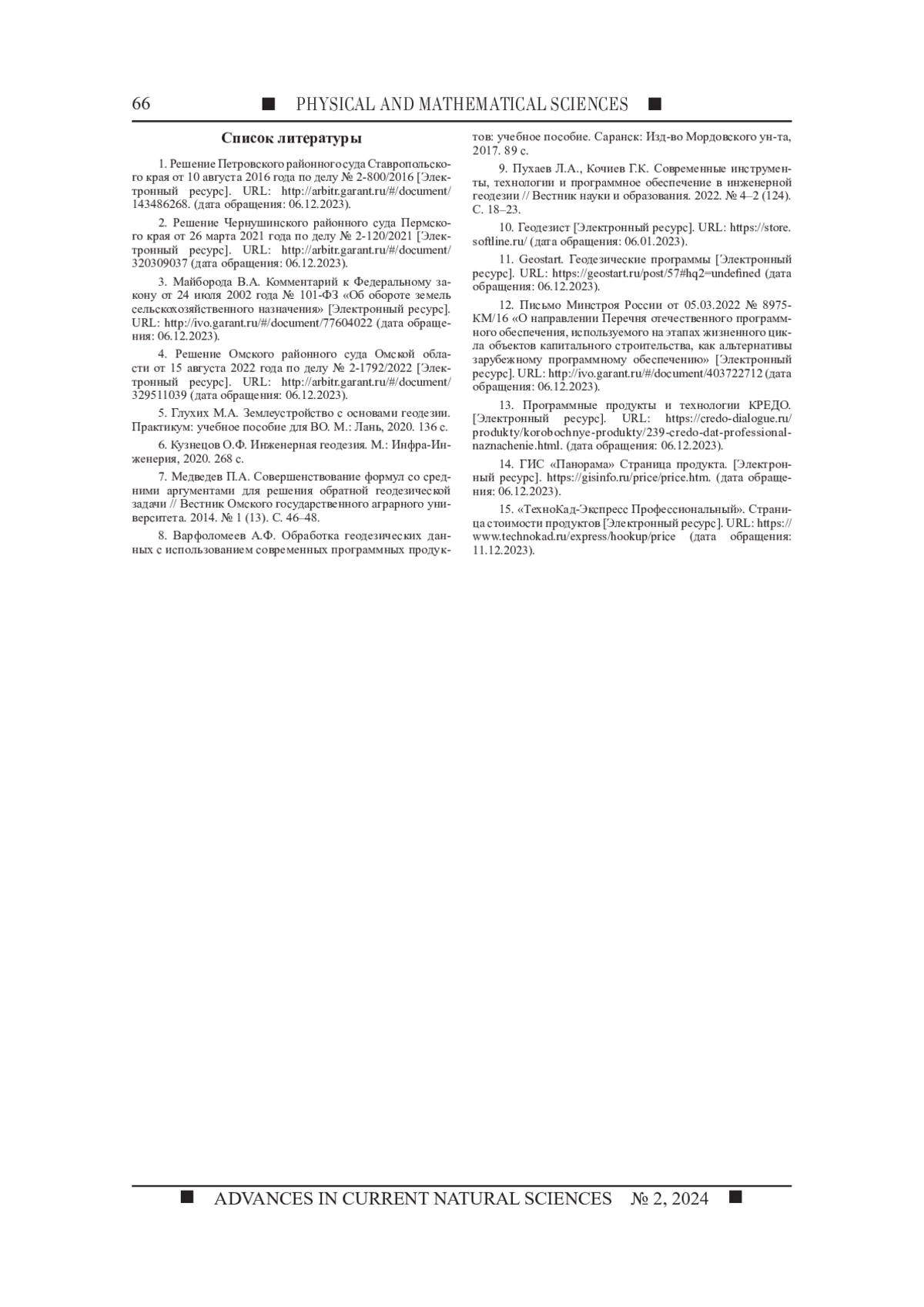 66 ■ PHYSICAL AND MATHEMATICAL SCIENCES ■

Список литературы

1. Решение Петровского районного суда Ставропольского края от 10 августа 2016 года по делу № 2-800/2016 [Электронный ресурс]. URL: http://arbitr.garant.ru/#/document/143486268. (дата обращения: 06.12.2023).

2. Решение Чернушинского районного суда Пермского края от 26 марта 2021 года по делу № 2-120/2021 [Электронный ресурс]. URL: http://arbitr.garant.ru/#/document/320309037 (дата обращения: 06.12.2023).

3. Майборода В.А. Комментарий к Федеральному закону от 24 июля 2002 года № 101-ФЗ «Об обороте земель сельскохозяйственного назначения» [Электронный ресурс]. URL: http://ivo.garant.ru/#/document/77604022 (дата обращения: 06.12.2023).

4. Решение Омского районного суда Омской области от 15 августа 2022 года по делу № 2-1792/2022 [Электронный ресурс]. URL: http://arbitr.garant.ru/#/document/329511039 (дата обращения: 06.12.2023).

5. Глухих М.А. Землеустройство с основами геодезии. Практикум: учебное пособие для ВО. М.: Лань, 2020. 136 с.

6. Кузнецов О.Ф. Инженерная геодезия. М.: Инфра-Инженерия, 2020. 268 с.

7. Медведев П.А. Совершенствование формул со средними аргументами для решения обратной геодезической задачи // Вестник Омского государственного аграрного университета. 2014. № 1 (13). С. 46–48.

8. Варфоломеев А.Ф. Обработка геодезических данных с использованием современных программных продуктов: учебное пособие. Саранск: Изд-во Мордовского ун-та, 2017. 89 с.

9. Пухаев Л.А., Кочиев Г.К. Современные инструменты, технологии и программное обеспечение в инженерной геодезии // Вестник науки и образования. 2022. № 4–2 (124). С. 18–23.

10. Геодезист [Электронный ресурс]. URL: https://store.softline.ru/ (дата обращения: 06.01.2023).

11. Geostart. Геодезические программы [Электронный ресурс]. URL: https://geostart.ru/post/57#hq2=undefined (дата обращения: 06.12.2023).

12. Письмо Минстроя России от 05.03.2022 № 8975-КМ/16 «О направлении Перечня отечественного программного обеспечения, используемого на этапах жизненного цикла объектов капитального строительства, как альтернативы зарубежному программному обеспечению» [Электронный ресурс]. URL: http://ivo.garant.ru/#/document/403722712 (дата обращения: 06.12.2023).

13. Программные продукты и технологии КРЕДО. [Электронный ресурс]. URL: https://credo-dialogue.ru/produkty/korobochnye-produkty/239-credo-dat-professional-naznachenie.html. (дата обращения: 06.12.2023).

14. ГИС «Панорама» Страница продукта. [Электронный ресурс]. https://gisinfo.ru/price/price.htm. (дата обращения: 06.12.2023).

15. «ТехноКад-Экспресс Профессиональный». Страница стоимости продуктов [Электронный ресурс]. URL: https://www.technokad.ru/express/hookup/price (дата обращения: 11.12.2023).

■ ADVANCES IN CURRENT NATURAL SCIENCES № 2, 2024 ■